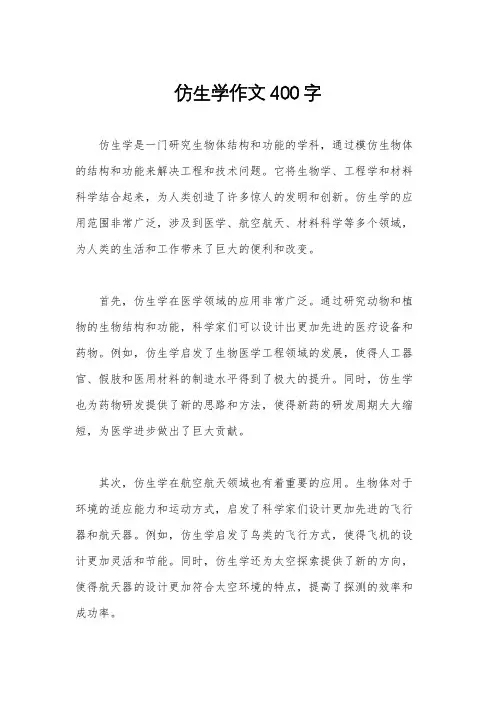 仿生学作文400字

仿生学是一门研究生物体结构和功能的学科，通过模仿生物体的结构和功能来解决工程和技术问题。它将生物学、工程学和材料科学结合起来，为人类创造了许多惊人的发明和创新。仿生学的应用范围非常广泛，涉及到医学、航空航天、材料科学等多个领域，为人类的生活和工作带来了巨大的便利和改变。

首先，仿生学在医学领域的应用非常广泛。通过研究动物和植物的生物结构和功能，科学家们可以设计出更加先进的医疗设备和药物。例如，仿生学启发了生物医学工程领域的发展，使得人工器官、假肢和医用材料的制造水平得到了极大的提升。同时，仿生学也为药物研发提供了新的思路和方法，使得新药的研发周期大大缩短，为医学进步做出了巨大贡献。

其次，仿生学在航空航天领域也有着重要的应用。生物体对于环境的适应能力和运动方式，启发了科学家们设计更加先进的飞行器和航天器。例如，仿生学启发了鸟类的飞行方式，使得飞机的设计更加灵活和节能。同时，仿生学还为太空探索提供了新的方向，使得航天器的设计更加符合太空环境的特点，提高了探测的效率和成功率。